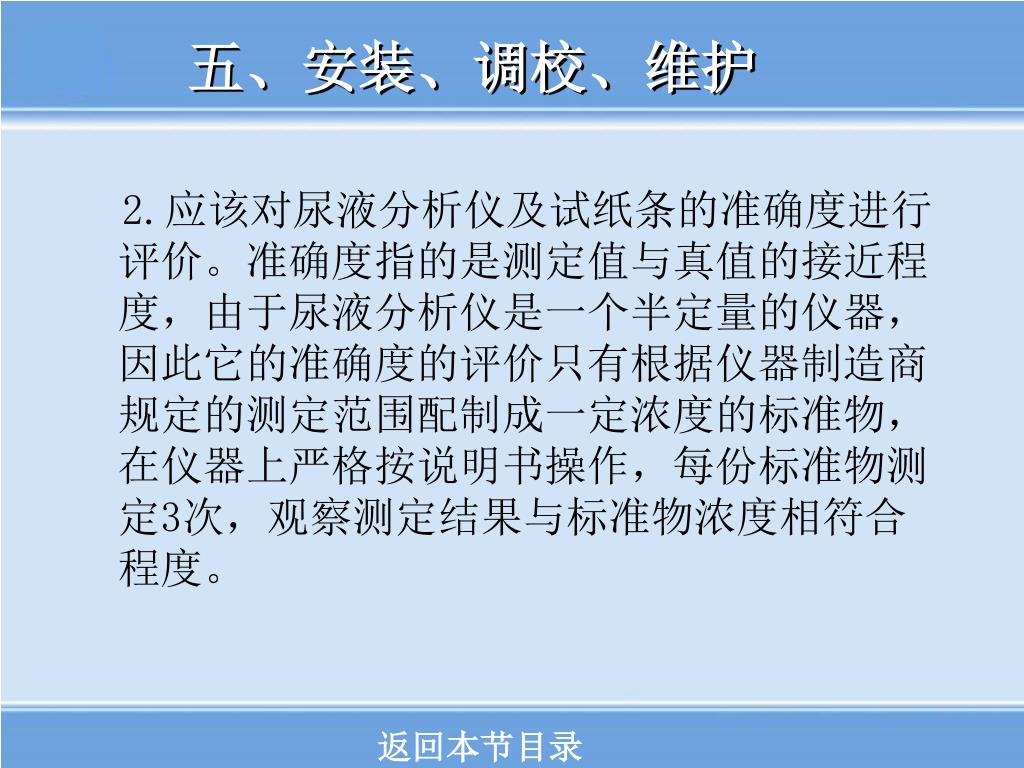 五、安装、调校、维护

2.应该对尿液分析仪及试纸条的准确度进行评价。准确度指的是测定值与真值的接近程度，由于尿液分析仪是一个半定量的仪器，因此它的准确度的评价只有根据仪器制造商规定的测定范围配制成一定浓度的标准物，在仪器上严格按说明书操作，每份标准物测定3次，观察测定结果与标准物浓度相符合程度。

返回本节目录